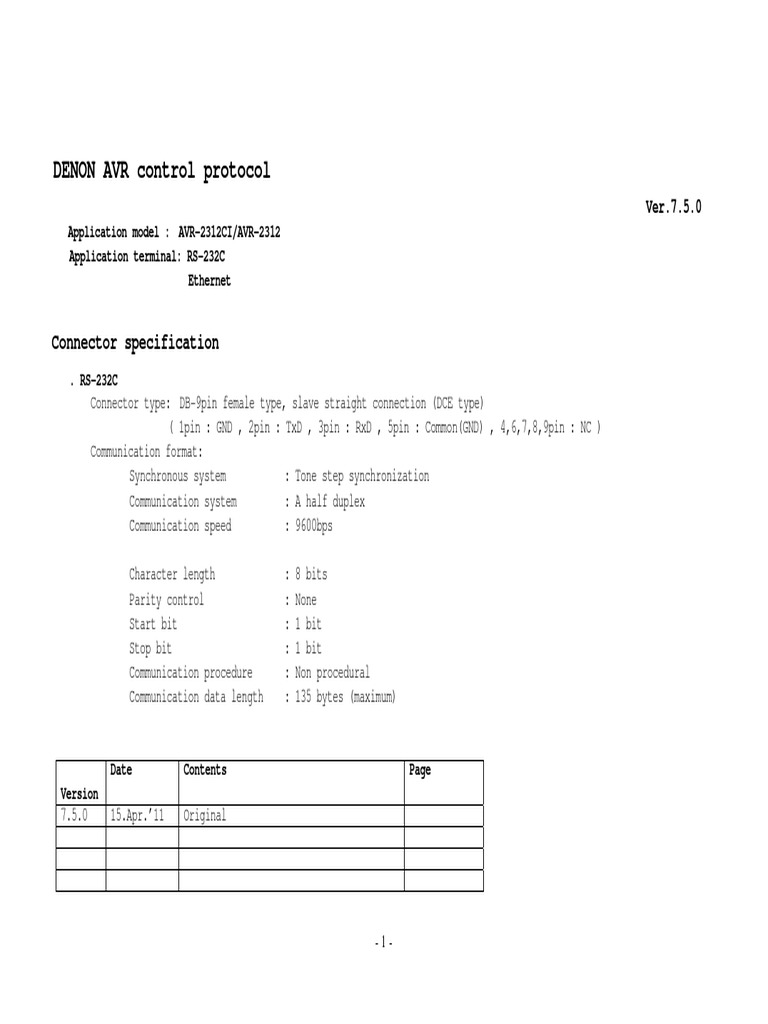 DENON AVR control protocol

Ver.7.5.0

Application model : AVR-2312CI/AVR-2312
Application terminal: RS-232C
Ethernet

Connector specification

. RS-232C
Connector type: DB-9pin female type, slave straight connection (DCE type)
( 1pin : GND , 2pin : TxD , 3pin : RxD , 5pin : Common(GND) , 4,6,7,8,9pin : NC )
Communication format:
Synchronous system : Tone step synchronization
Communication system : A half duplex
Communication speed : 9600bps

Character length : 8 bits
Parity control : None
Start bit : 1 bit
Stop bit : 1 bit
Communication procedure : Non procedural
Communication data length : 135 bytes (maximum)

| Version | Date | Contents | Page |
|---|---|---|---|
| 7.5.0 | 15.Apr.'11 | Original | |
| | | | |
| | | | |
| | | | |

- 1 -